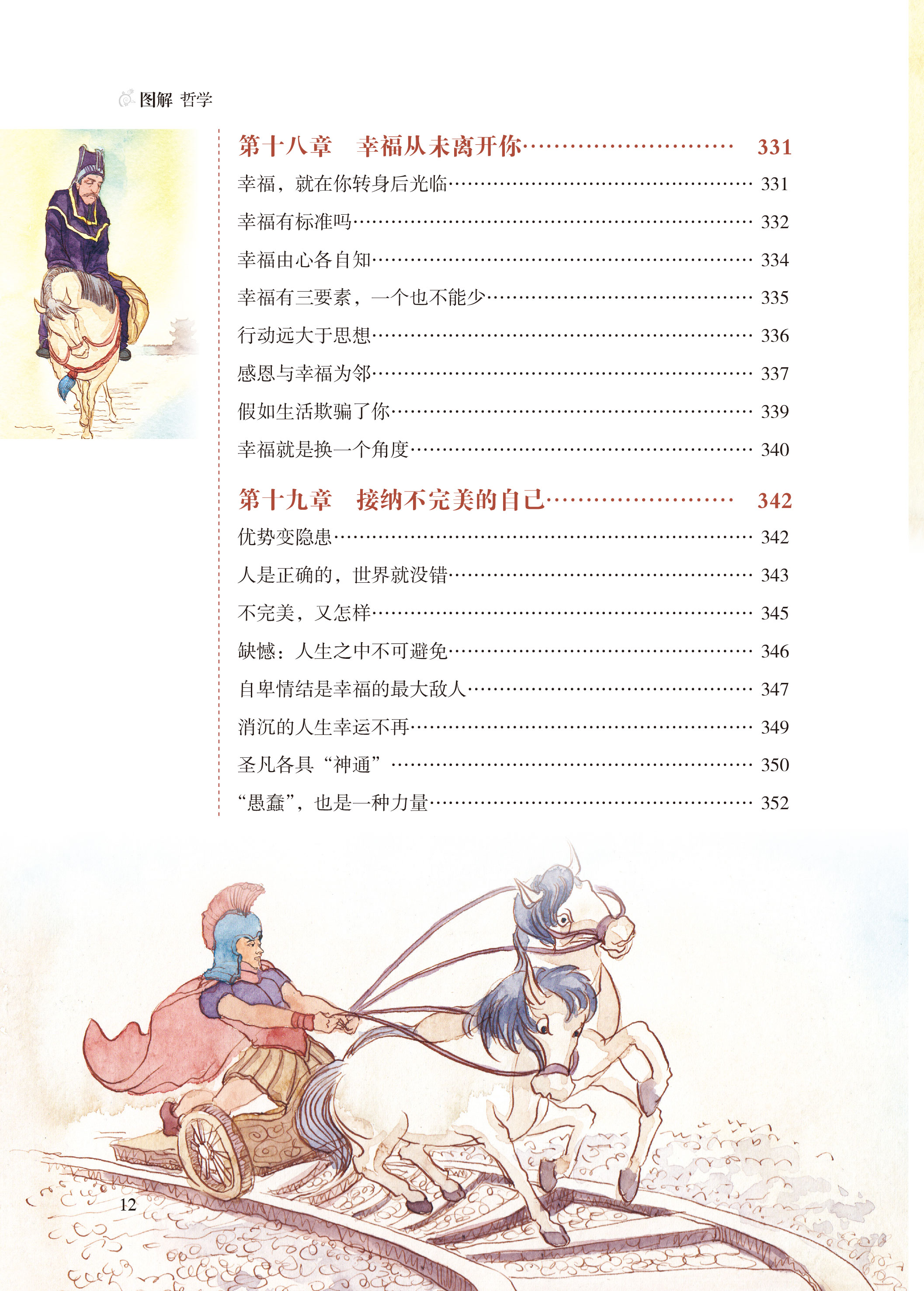 图解 哲学

第十八章 幸福从未离开你 331

幸福，就在你转身后光临 331

幸福有标准吗 332

幸福由心各自知 334

幸福有三要素，一个也不能少 335

行动远大于思想 336

感恩与幸福为邻 337

假如生活欺骗了你 339

幸福就是换一个角度 340

第十九章 接纳不完美的自己 342

优势变隐患 342

人是正确的，世界就没错 343

不完美，又怎样 345

缺憾：人生之中不可避免 346

自卑情结是幸福的最大敌人 347

消沉的人生幸运不再 349

圣凡各具“神通” 350

“愚蠢”，也是一种力量 352

12